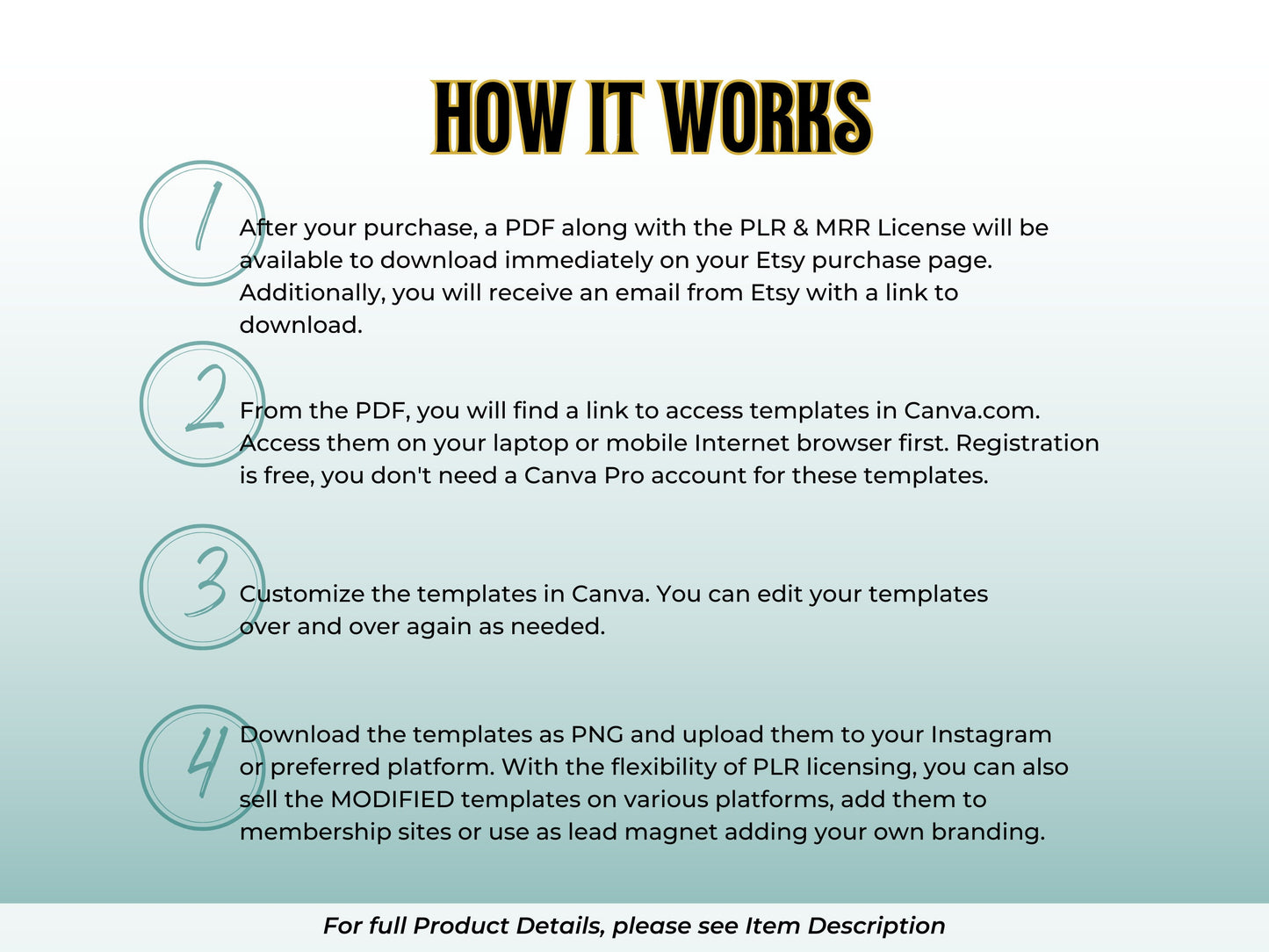 HOW IT WORKS

1

After your purchase, a PDF along with the PLR & MRR License will be available to download immediately on your Etsy purchase page. Additionally, you will receive an email from Etsy with a link to download.

2

From the PDF, you will find a link to access templates in Canva.com. Access them on your laptop or mobile Internet browser first. Registration is free, you don't need a Canva Pro account for these templates.

3

Customize the templates in Canva. You can edit your templates over and over again as needed.

4

Download the templates as PNG and upload them to your Instagram or preferred platform. With the flexibility of PLR licensing, you can also sell the MODIFIED templates on various platforms, add them to membership sites or use as lead magnet adding your own branding.

For full Product Details, please see Item Description